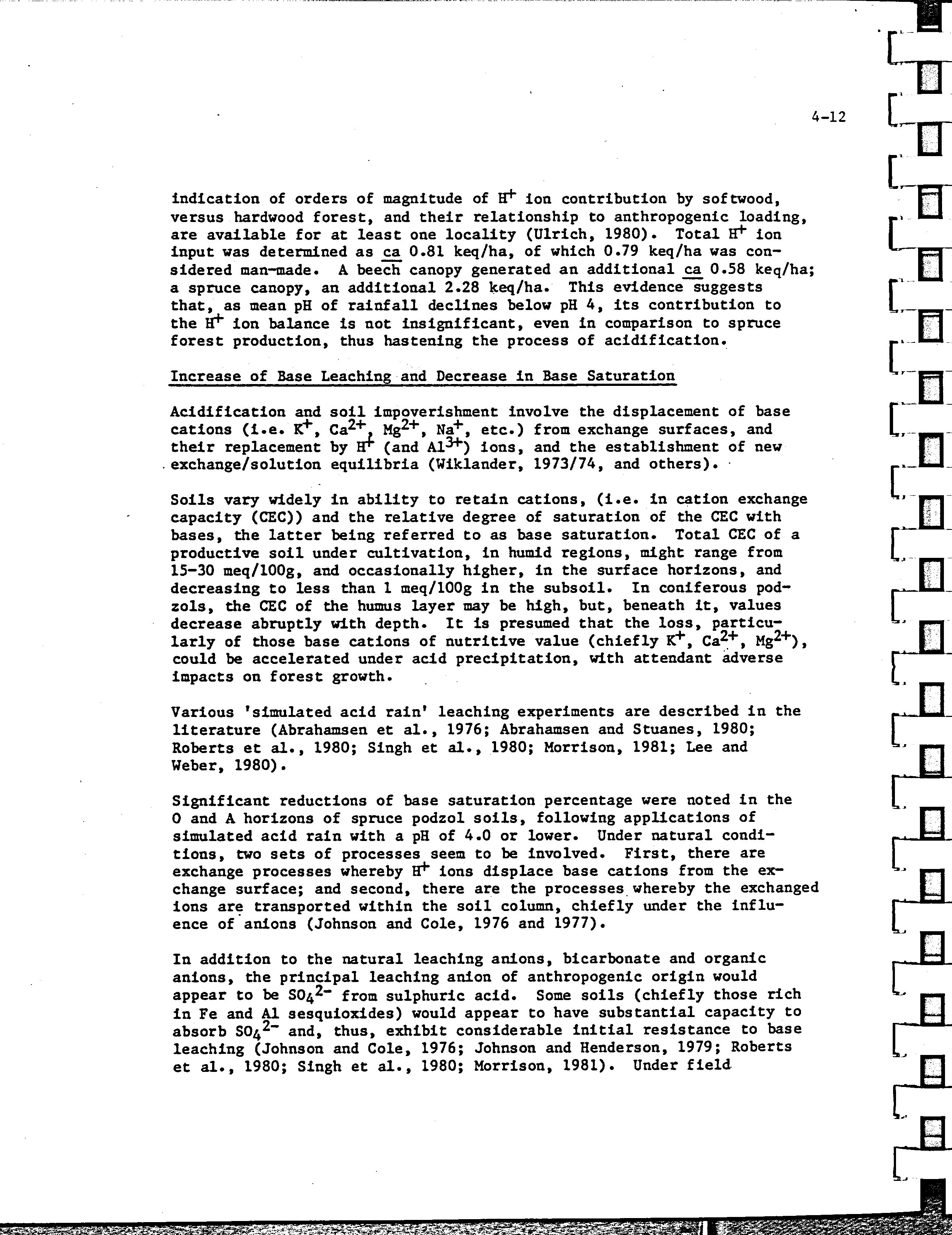 4-12

indication of orders of magnitude of $H^+$ ion contribution by softwood, versus hardwood forest, and their relationship to anthropogenic loading, are available for at least one locality (Ulrich, 1980). Total $H^+$ ion input was determined as ca 0.81 keq/ha, of which 0.79 keq/ha was considered man-made. A beech canopy generated an additional ca 0.58 keq/ha; a spruce canopy, an additional 2.28 keq/ha. This evidence suggests that, as mean pH of rainfall declines below pH 4, its contribution to the $H^+$ ion balance is not insignificant, even in comparison to spruce forest production, thus hastening the process of acidification.

Increase of Base Leaching and Decrease in Base Saturation

Acidification and soil impoverishment involve the displacement of base cations (i.e. $K^+$, $Ca^{2+}$, $Mg^{2+}$, $Na^+$, etc.) from exchange surfaces, and their replacement by $H^+$ (and $Al^{3+}$) ions, and the establishment of new exchange/solution equilibria (Wiklander, 1973/74, and others).

Soils vary widely in ability to retain cations, (i.e. in cation exchange capacity (CEC)) and the relative degree of saturation of the CEC with bases, the latter being referred to as base saturation. Total CEC of a productive soil under cultivation, in humid regions, might range from 15-30 meq/100g, and occasionally higher, in the surface horizons, and decreasing to less than 1 meq/100g in the subsoil. In coniferous podzols, the CEC of the humus layer may be high, but, beneath it, values decrease abruptly with depth. It is presumed that the loss, particularly of those base cations of nutritive value (chiefly $K^+$, $Ca^{2+}$, $Mg^{2+}$), could be accelerated under acid precipitation, with attendant adverse impacts on forest growth.

Various 'simulated acid rain' leaching experiments are described in the literature (Abrahamsen et al., 1976; Abrahamsen and Stuanes, 1980; Roberts et al., 1980; Singh et al., 1980; Morrison, 1981; Lee and Weber, 1980).

Significant reductions of base saturation percentage were noted in the O and A horizons of spruce podzol soils, following applications of simulated acid rain with a pH of 4.0 or lower. Under natural conditions, two sets of processes seem to be involved. First, there are exchange processes whereby $H^+$ ions displace base cations from the exchange surface; and second, there are the processes whereby the exchanged ions are transported within the soil column, chiefly under the influence of anions (Johnson and Cole, 1976 and 1977).

In addition to the natural leaching anions, bicarbonate and organic anions, the principal leaching anion of anthropogenic origin would appear to be $SO_4^{2-}$ from sulphuric acid. Some soils (chiefly those rich in Fe and Al sesquioxides) would appear to have substantial capacity to absorb $SO_4^{2-}$ and, thus, exhibit considerable initial resistance to base leaching (Johnson and Cole, 1976; Johnson and Henderson, 1979; Roberts et al., 1980; Singh et al., 1980; Morrison, 1981). Under field